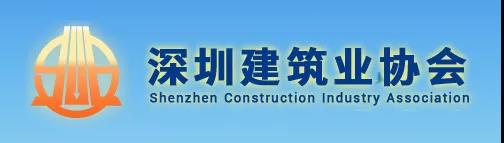 深圳建筑业协会
Shenzhen Construction Industry Association